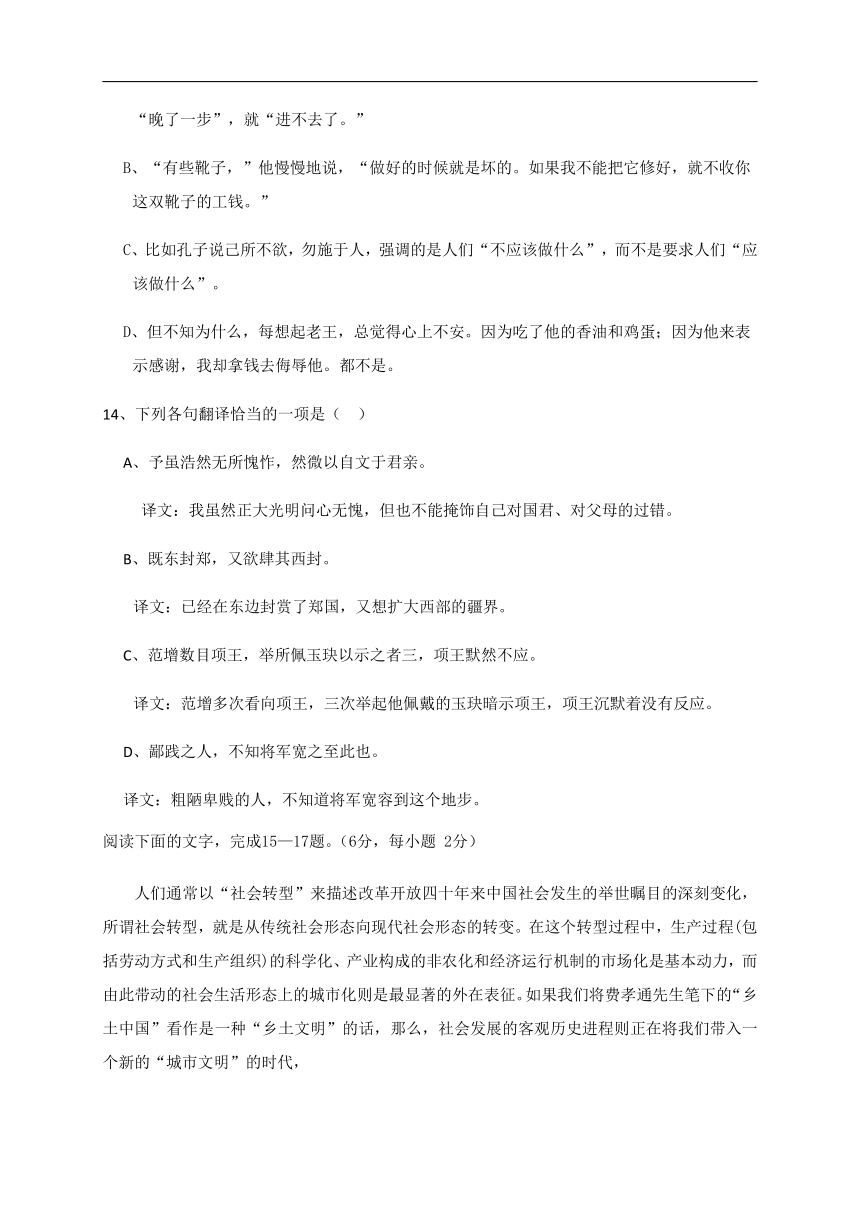 “晚了一步”，就“进不去了。”

B、“有些靴子，”他慢慢地说，“做好的时候就是坏的。如果我不能把它修好，就不收你这双靴子的工钱。”

C、比如孔子说己所不欲，勿施于人，强调的是人们“不应该做什么”，而不是要求人们“应该做什么”。

D、但不知为什么，每想起老王，总觉得心上不安。因为吃了他的香油和鸡蛋；因为他来表示感谢，我却拿钱去侮辱他。都不是。

14、下列各句翻译恰当的一项是（　）

A、予虽浩然无所愧怍，然微以自文于君亲。

译文：我虽然正大光明问心无愧，但也不能掩饰自己对国君、对父母的过错。

B、既东封郑，又欲肆其西封。

译文：已经在东边封赏了郑国，又想扩大西部的疆界。

C、范增数目项王，举所佩玉玦以示之者三，项王默然不应。

译文：范增多次看向项王，三次举起他佩戴的玉玦暗示项王，项王沉默着没有反应。

D、鄙贱之人，不知将军宽之至此也。

译文：粗陋卑贱的人，不知道将军宽容到这个地步。

阅读下面的文字，完成15—17题。(6分，每小题 2分)

人们通常以“社会转型”来描述改革开放四十年来中国社会发生的举世瞩目的深刻变化，所谓社会转型，就是从传统社会形态向现代社会形态的转变。在这个转型过程中，生产过程(包括劳动方式和生产组织)的科学化、产业构成的非农化和经济运行机制的市场化是基本动力，而由此带动的社会生活形态上的城市化则是最显著的外在表征。如果我们将费孝通先生笔下的“乡土中国”看作是一种“乡土文明”的话，那么，社会发展的客观历史进程则正在将我们带入一个新的“城市文明”的时代，